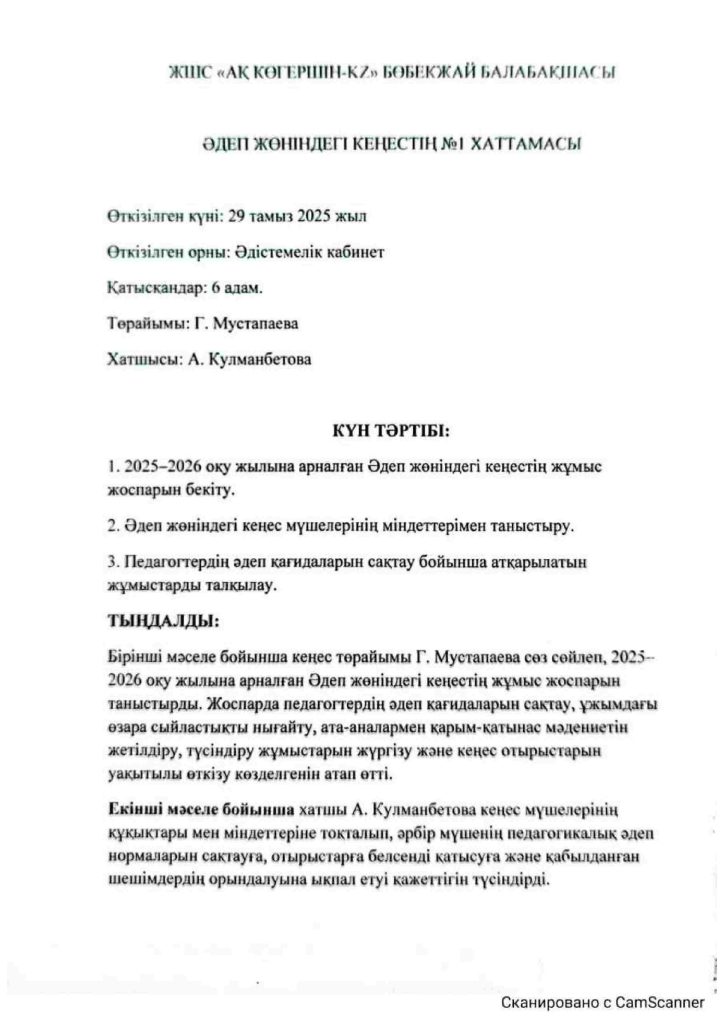 ЖШС «АҚ КӨГЕРШІН-KZ» БӨБЕКЖАЙ БАЛАБАҚШАСЫ

ӘДЕП ЖӨНІНДЕГІ КЕҢЕСТІҢ №1 ХАТТАМАСЫ

Өткізілген күні: 29 тамыз 2025 жыл

Өткізілген орны: Әдістемелік кабинет

Қатысқандар: 6 адам.

Төрайымы: Г. Мустапаева

Хатшысы: А. Кулманбетова

КҮН ТӘРТІБІ:

1. 2025–2026 оқу жылына арналған Әдеп жөніндегі кеңестің жұмыс жоспарын бекіту.

2. Әдеп жөніндегі кеңес мүшелерінің міндеттерімен таныстыру.

3. Педагогтердің әдеп қағидаларын сақтау бойынша атқарылатын жұмыстарды талқылау.

ТЫҢДАЛДЫ:

Бірінші мәселе бойынша кеңес төрайымы Г. Мустапаева сөз сөйлеп, 2025–2026 оқу жылына арналған Әдеп жөніндегі кеңестің жұмыс жоспарын таныстырды. Жоспарда педагогтердің әдеп қағидаларын сақтау, ұжымдағы өзара сыйластықты нығайту, ата-аналармен қарым-қатынас мәдениетін жетілдіру, түсіндіру жұмыстарын жүргізу және кеңес отырыстарын уақытылы өткізу көзделгенін атап өтті.

Екінші мәселе бойынша хатшы А. Кулманбетова кеңес мүшелерінің құқықтары мен міндеттеріне тоқталып, әрбір мүшенің педагогикалық әдеп нормаларын сақтауға, отырыстарға белсенді қатысуға және қабылданған шешімдердің орындалуына ықпал етуі қажеттігін түсіндірді.

Сканировано с CamScanner